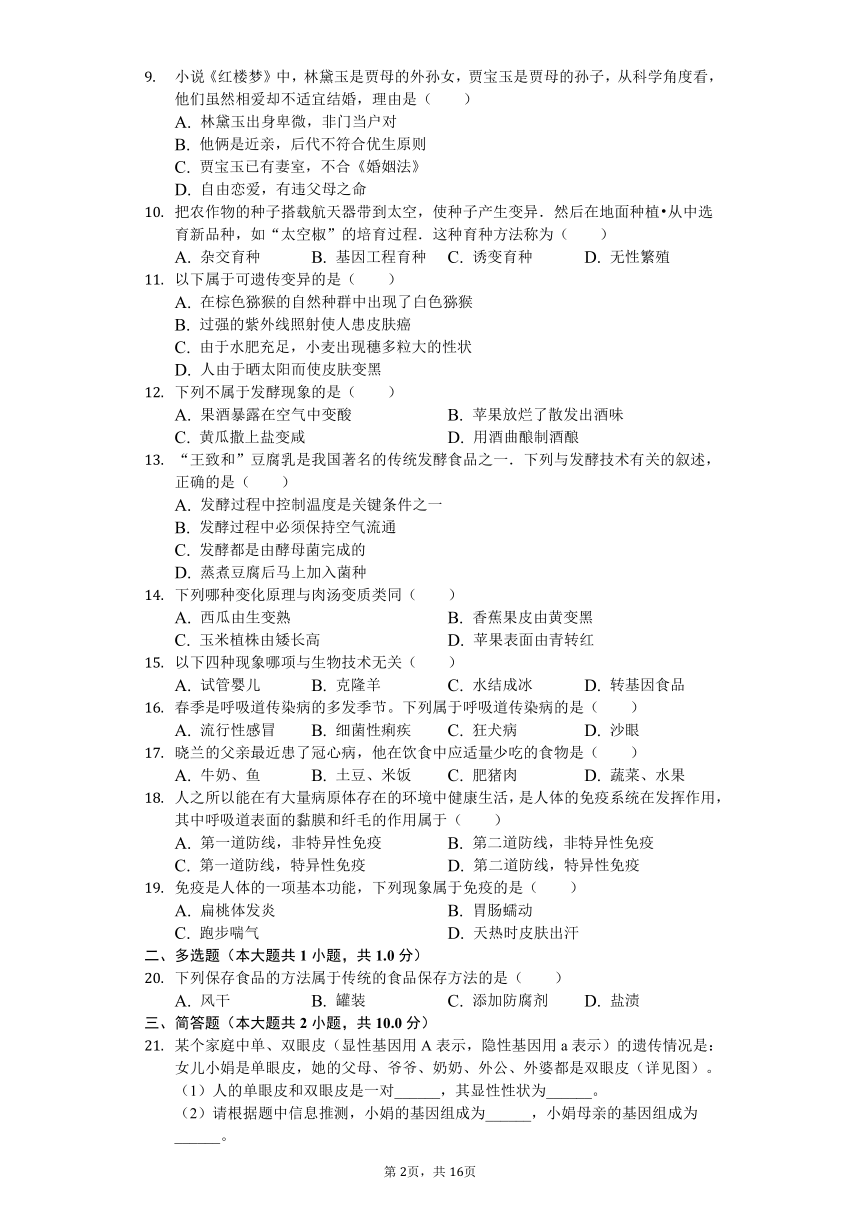 9. 小说《红楼梦》中，林黛玉是贾母的外孙女，贾宝玉是贾母的孙子，从科学角度看，他们虽然相爱却不适宜结婚，理由是（　　）
A. 林黛玉出身卑微，非门当户对
B. 他俩是近亲，后代不符合优生原则
C. 贾宝玉已有妻室，不合《婚姻法》
D. 自由恋爱，有违父母之命

10. 把农作物的种子搭载航天器带到太空，使种子产生变异．然后在地面种植•从中选育新品种，如“太空椒”的培育过程．这种育种方法称为（　　）
A. 杂交育种　　B. 基因工程育种　　C. 诱变育种　　D. 无性繁殖

11. 以下属于可遗传变异的是（　　）
A. 在棕色猕猴的自然种群中出现了白色猕猴
B. 过强的紫外线照射使人患皮肤癌
C. 由于水肥充足，小麦出现穗多粒大的性状
D. 人由于晒太阳而使皮肤变黑

12. 下列不属于发酵现象的是（　　）
A. 果酒暴露在空气中变酸　　B. 苹果放烂了散发出酒味
C. 黄瓜撒上盐变咸　　D. 用酒曲酿制酒酿

13. “王致和”豆腐乳是我国著名的传统发酵食品之一．下列与发酵技术有关的叙述，正确的是（　　）
A. 发酵过程中控制温度是关键条件之一
B. 发酵过程中必须保持空气流通
C. 发酵都是由酵母菌完成的
D. 蒸煮豆腐后马上加入菌种

14. 下列哪种变化原理与肉汤变质类同（　　）
A. 西瓜由生变熟　　B. 香蕉果皮由黄变黑
C. 玉米植株由矮长高　　D. 苹果表面由青转红

15. 以下四种现象哪项与生物技术无关（　　）
A. 试管婴儿　　B. 克隆羊　　C. 水结成冰　　D. 转基因食品

16. 春季是呼吸道传染病的多发季节。下列属于呼吸道传染病的是（　　）
A. 流行性感冒　　B. 细菌性痢疾　　C. 狂犬病　　D. 沙眼

17. 晓兰的父亲最近患了冠心病，他在饮食中应适量少吃的食物是（　　）
A. 牛奶、鱼　　B. 土豆、米饭　　C. 肥猪肉　　D. 蔬菜、水果

18. 人之所以能在有大量病原体存在的环境中健康生活，是人体的免疫系统在发挥作用，其中呼吸道表面的黏膜和纤毛的作用属于（　　）
A. 第一道防线，非特异性免疫　　B. 第二道防线，非特异性免疫
C. 第一道防线，特异性免疫　　D. 第二道防线，特异性免疫

19. 免疫是人体的一项基本功能，下列现象属于免疫的是（　　）
A. 扁桃体发炎　　B. 胃肠蠕动
C. 跑步喘气　　D. 天热时皮肤出汗

二、多选题（本大题共 1 小题，共 1.0 分）
20. 下列保存食品的方法属于传统的食品保存方法的是（　　）
A. 风干　　B. 罐装　　C. 添加防腐剂　　D. 盐渍

三、简答题（本大题共 2 小题，共 10.0 分）
21. 某个家庭中单、双眼皮（显性基因用 A 表示，隐性基因用 a 表示）的遗传情况是：女儿小娟是单眼皮，她的父母、爷爷、奶奶、外公、外婆都是双眼皮（详见图）。
（1）人的单眼皮和双眼皮是一对______，其显性性状为______。
（2）请根据题中信息推测，小娟的基因组成为______，小娟母亲的基因组成为______。

第 2页，共 16页